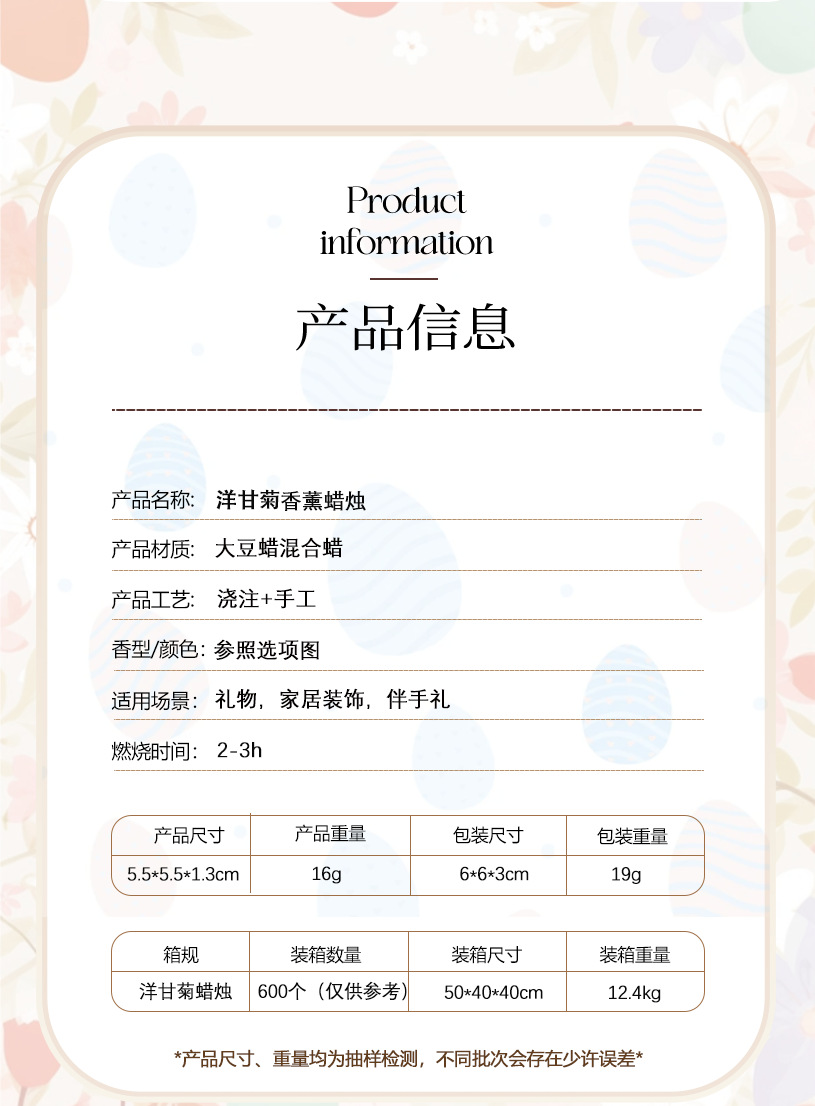 Product information

产品信息

产品名称: 洋甘菊香薰蜡烛

产品材质: 大豆蜡混合蜡

产品工艺: 浇注+手工

香型/颜色: 参照选项图

适用场景: 礼物，家居装饰，伴手礼

燃烧时间: 2-3h

| 产品尺寸 | 产品重量 | 包装尺寸 | 包装重量 |
|---|---|---|---|
| 5.5*5.5*1.3cm | 16g | 6*6*3cm | 19g |

| 箱规 | 装箱数量 | 装箱尺寸 | 装箱重量 |
|---|---|---|---|
| 洋甘菊蜡烛 | 600个（仅供参考） | 50*40*40cm | 12.4kg |

*产品尺寸、重量均为抽样检测，不同批次会存在少许误差*